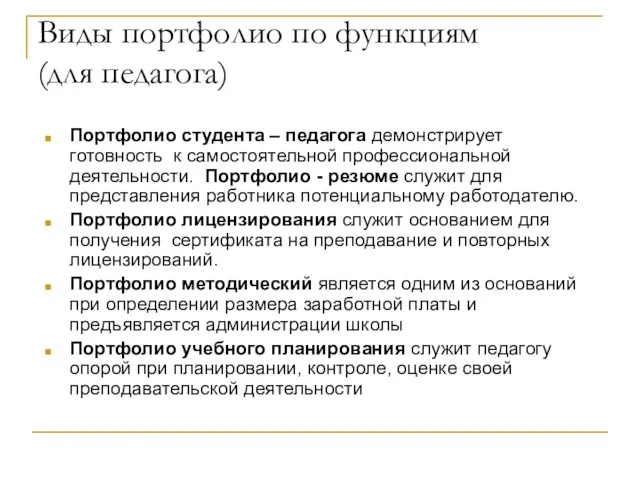 Виды портфолио по функциям (для педагога)

Портфолио студента – педагога демонстрирует готовность к самостоятельной профессиональной деятельности. Портфолио - резюме служит для представления работника потенциальному работодателю.

Портфолио лицензирования служит основанием для получения сертификата на преподавание и повторных лицензирований.

Портфолио методический является одним из оснований при определении размера заработной платы и предъявляется администрации школы

Портфолио учебного планирования служит педагогу опорой при планировании, контроле, оценке своей преподавательской деятельности